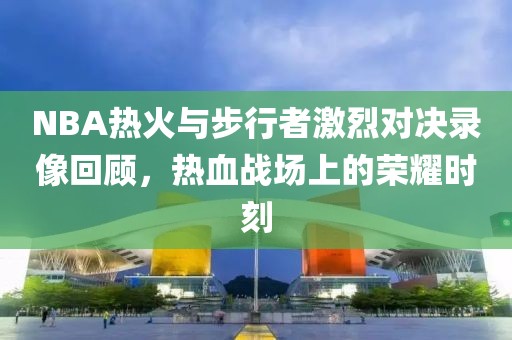 NBA热火与步行者激烈对决录像回顾，热血战场上的荣耀时刻